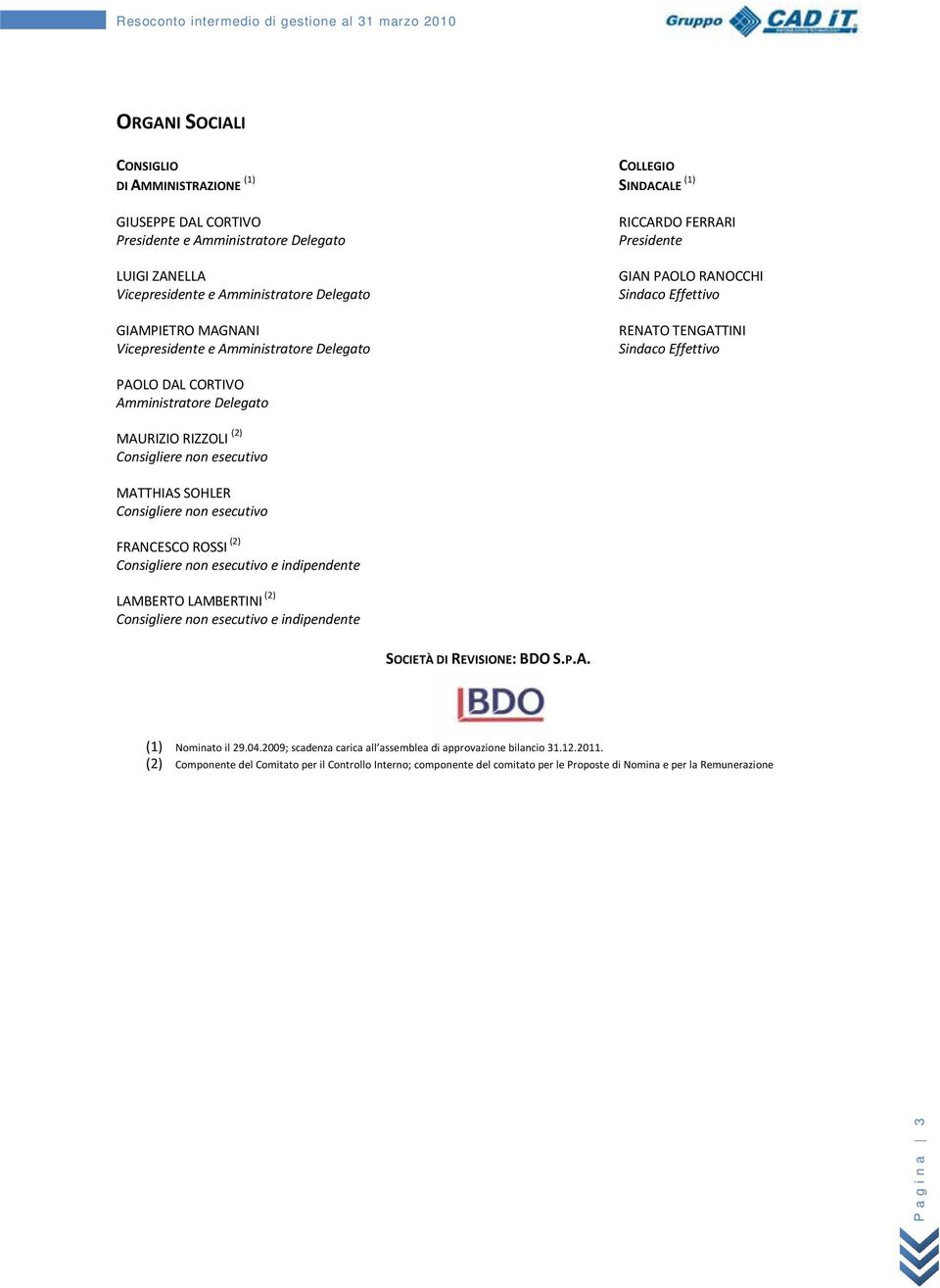 Resoconto intermedio di gestione al 31 marzo 2010

Gruppo CAD IT

ORGANI SOCIALI

CONSIGLIO DI AMMINISTRAZIONE $^{(1)}$

GIUSEPPE DAL CORTIVO
Presidente e Amministratore Delegato

LUIGI ZANELLA
Vicepresidente e Amministratore Delegato

GIAMPIETRO MAGNANI
Vicepresidente e Amministratore Delegato

PAOLO DAL CORTIVO
Amministratore Delegato

MAURIZIO RIZZOLI $^{(2)}$
Consigliere non esecutivo

MATTHIAS SOHLER
Consigliere non esecutivo

FRANCESCO ROSSI $^{(2)}$
Consigliere non esecutivo e indipendente

LAMBERTO LAMBERTINI $^{(2)}$
Consigliere non esecutivo e indipendente

COLLEGIO SINDACALE $^{(1)}$

RICCARDO FERRARI
Presidente

GIAN PAOLO RANOCCHI
Sindaco Effettivo

RENATO TENGATTINI
Sindaco Effettivo

SOCIETÀ DI REVISIONE: BDO S.P.A.

BDO

(1) Nominato il 29.04.2009; scadenza carica all'assemblea di approvazione bilancio 31.12.2011.
(2) Componente del Comitato per il Controllo Interno; componente del comitato per le Proposte di Nomina e per la Remunerazione

Pagina | 3